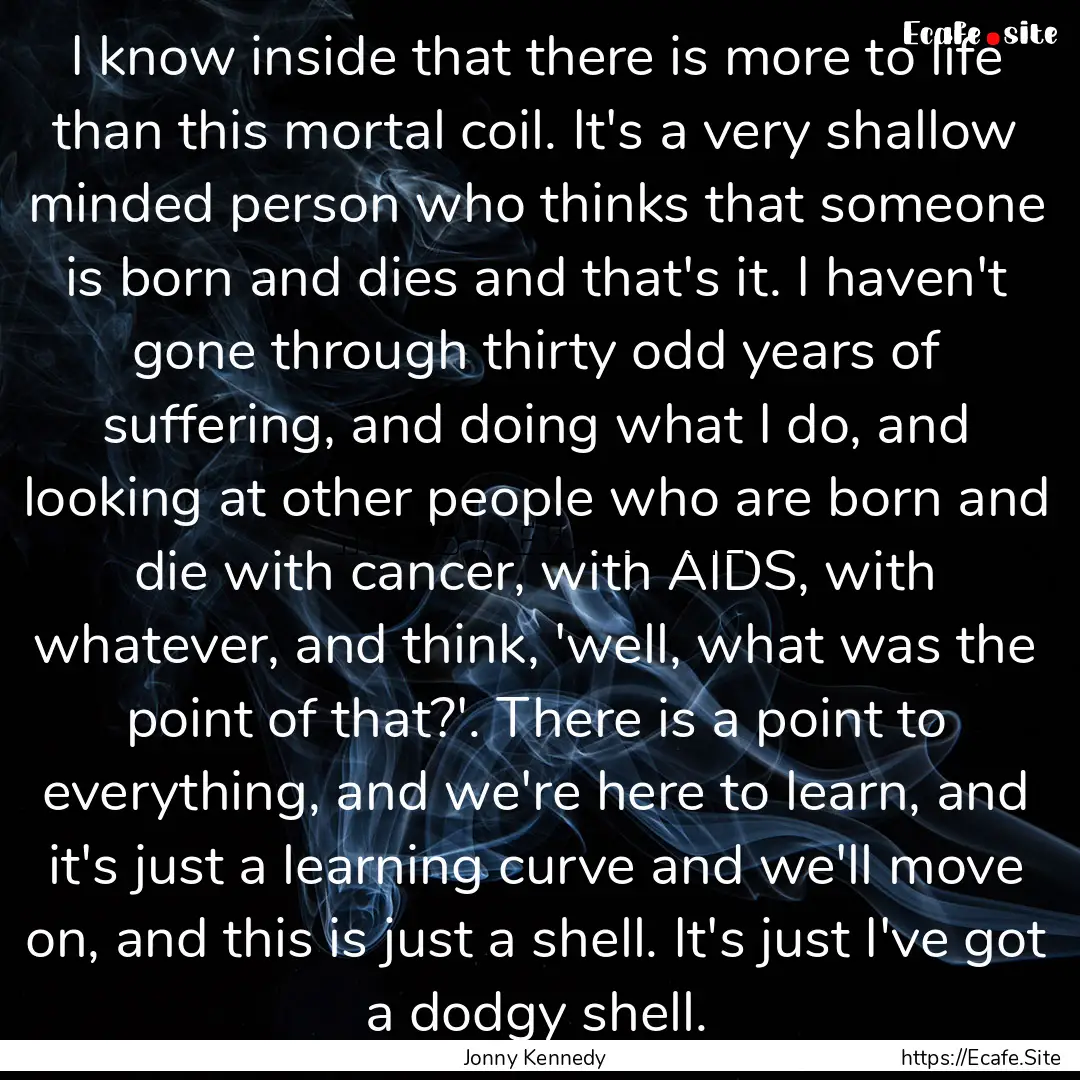 Ecafe.site

I know inside that there is more to life than this mortal coil. It's a very shallow minded person who thinks that someone is born and dies and that's it. I haven't gone through thirty odd years of suffering, and doing what I do, and looking at other people who are born and die with cancer, with AIDS, with whatever, and think, 'well, what was the point of that?'. There is a point to everything, and we're here to learn, and it's just a learning curve and we'll move on, and this is just a shell. It's just I've got a dodgy shell.

Jonny Kennedy

https://Ecafe.Site